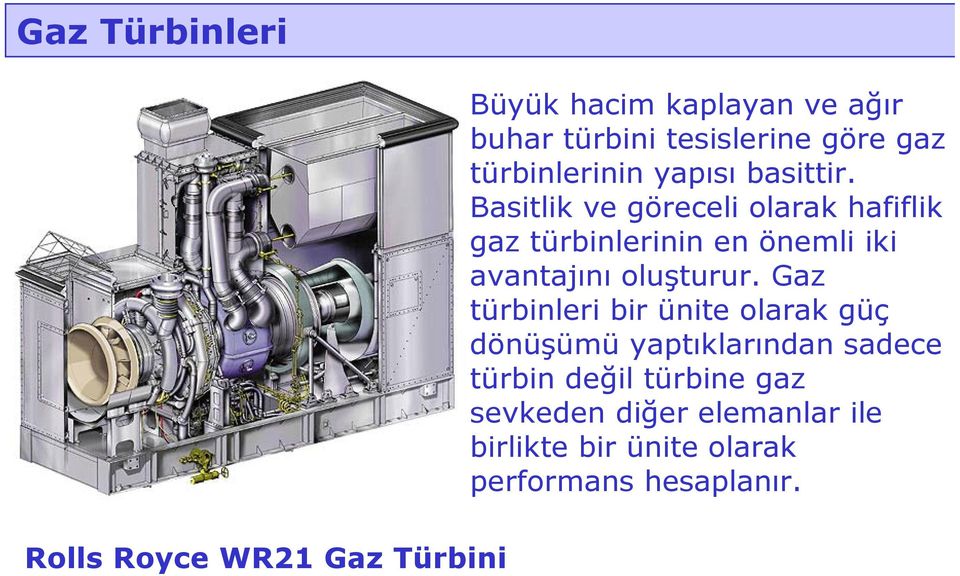 Gaz Türbinleri

Büyük hacim kaplayan ve ağır buhar türbini tesislerine göre gaz türbinlerinin yapısı basittir. Basitlik ve göreceli olarak hafiflik gaz türbinlerinin en önemli iki avantajını oluşturur. Gaz türbinleri bir ünite olarak güç dönüşümü yaptıklarından sadece türbin değil türbine gaz sevkeden diğer elemanlar ile birlikte bir ünite olarak performans hesaplanır.

Rolls Royce WR21 Gaz Türbini